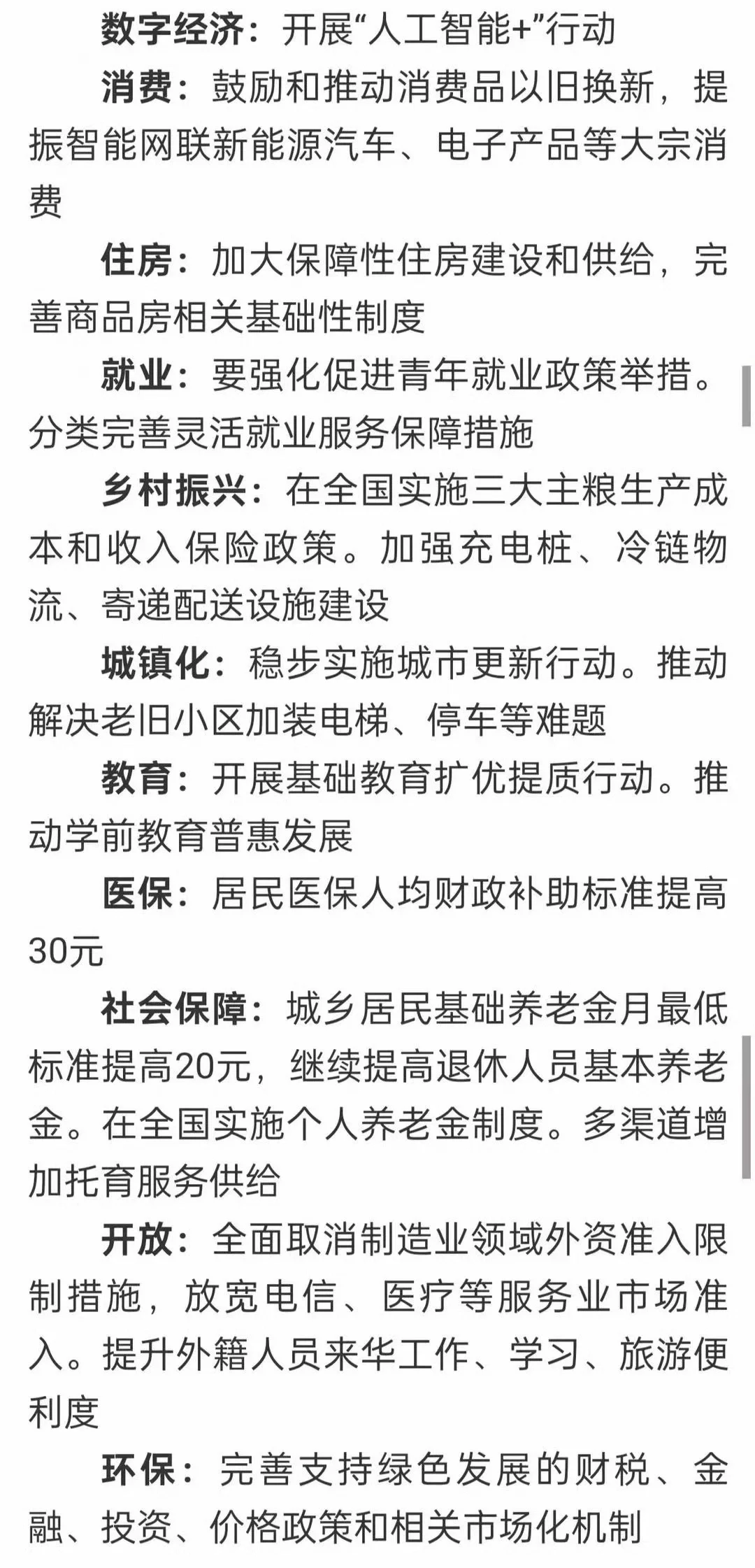 数字经济：开展“人工智能+”行动

消费：鼓励和推动消费品以旧换新，提振智能网联新能源汽车、电子产品等大宗消费

住房：加大保障性住房建设和供给，完善商品房相关基础性制度

就业：要强化促进青年就业政策举措。分类完善灵活就业服务保障措施

乡村振兴：在全国实施三大主粮生产成本和收入保险政策。加强充电桩、冷链物流、寄递配送设施建设

城镇化：稳步实施城市更新行动。推动解决老旧小区加装电梯、停车等难题

教育：开展基础教育扩优提质行动。推动学前教育普惠发展

医保：居民医保人均财政补助标准提高30元

社会保障：城乡居民基础养老金月最低标准提高20元，继续提高退休人员基本养老金。在全国实施个人养老金制度。多渠道增加托育服务供给

开放：全面取消制造业领域外资准入限制措施，放宽电信、医疗等服务业市场准入。提升外籍人员来华工作、学习、旅游便利度

环保：完善支持绿色发展的财税、金融、投资、价格政策和相关市场化机制